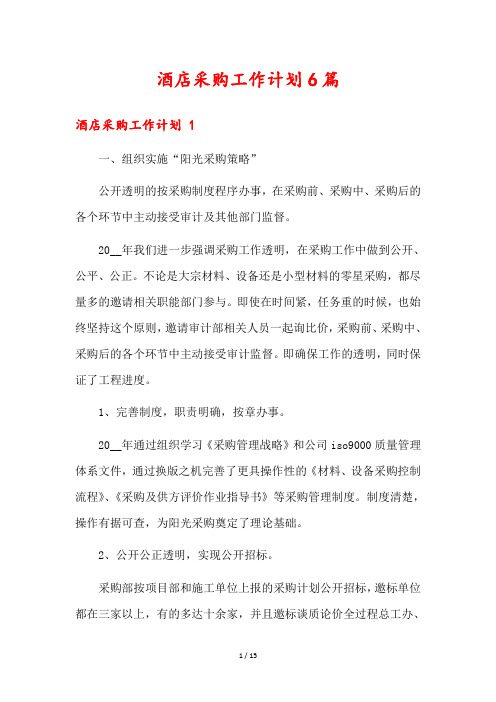 酒店采购工作计划6篇

酒店采购工作计划 1

一、组织实施“阳光采购策略”

公开透明的按采购制度程序办事，在采购前、采购中、采购后的各个环节中主动接受审计及其他部门监督。

20__年我们进一步强调采购工作透明，在采购工作中做到公开、公平、公正。不论是大宗材料、设备还是小型材料的零星采购，都尽量多的邀请相关职能部门参与。即使在时间紧，任务重的时候，也始终坚持这个原则，邀请审计部相关人员一起询比价，采购前、采购中、采购后的各个环节中主动接受审计监督。即确保工作的透明，同时保证了工程进度。

1、完善制度，职责明确，按章办事。

20__年通过组织学习《采购管理战略》和公司iso9000质量管理体系文件，通过换版之机完善了更具操作性的《材料、设备采购控制流程》、《采购及供方评价作业指导书》等采购管理制度。制度清楚，操作有据可查，为阳光采购奠定了理论基础。

2、公开公正透明，实现公开招标。

采购部按项目部和施工单位上报的采购计划公开招标，邀标单位都在三家以上，有的多达十余家，并且邀标谈质论价全过程总工办、

1 / 15